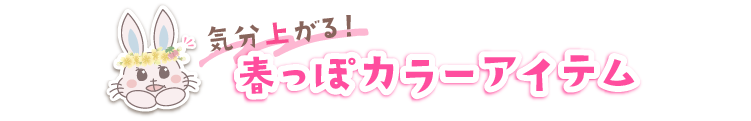 気分上がる!
春っぽカラーアイテム